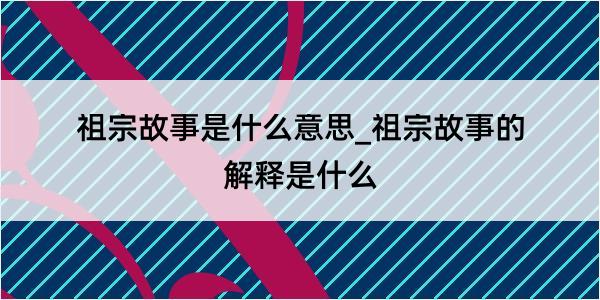 祖宗故事是什么意思_祖宗故事的解释是什么